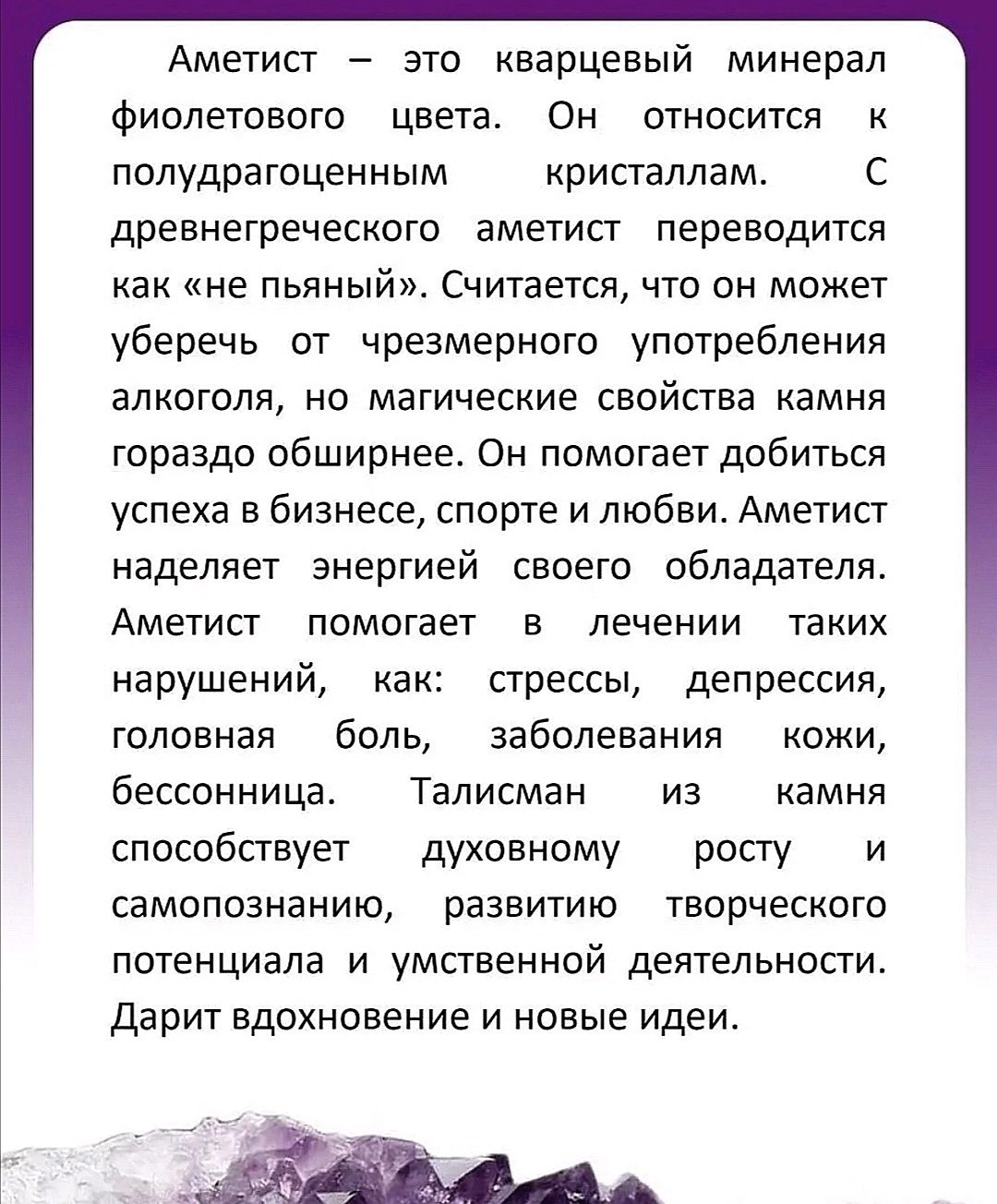 Аметист – это кварцевый минерал фиолетового цвета. Он относится к полудрагоценным кристаллам. С древнегреческого аметист переводится как «не пьяный». Считается, что он может уберечь от чрезмерного употребления алкоголя, но магические свойства камня гораздо обширнее. Он помогает добиться успеха в бизнесе, спорте и любви. Аметист наделяет энергией своего обладателя. Аметист помогает в лечении таких нарушений, как: стрессы, депрессия, головная боль, заболевания кожи, бессонница. Талисман из камня способствует духовному росту и самопознанию, развитию творческого потенциала и умственной деятельности. Дарит вдохновение и новые идеи.